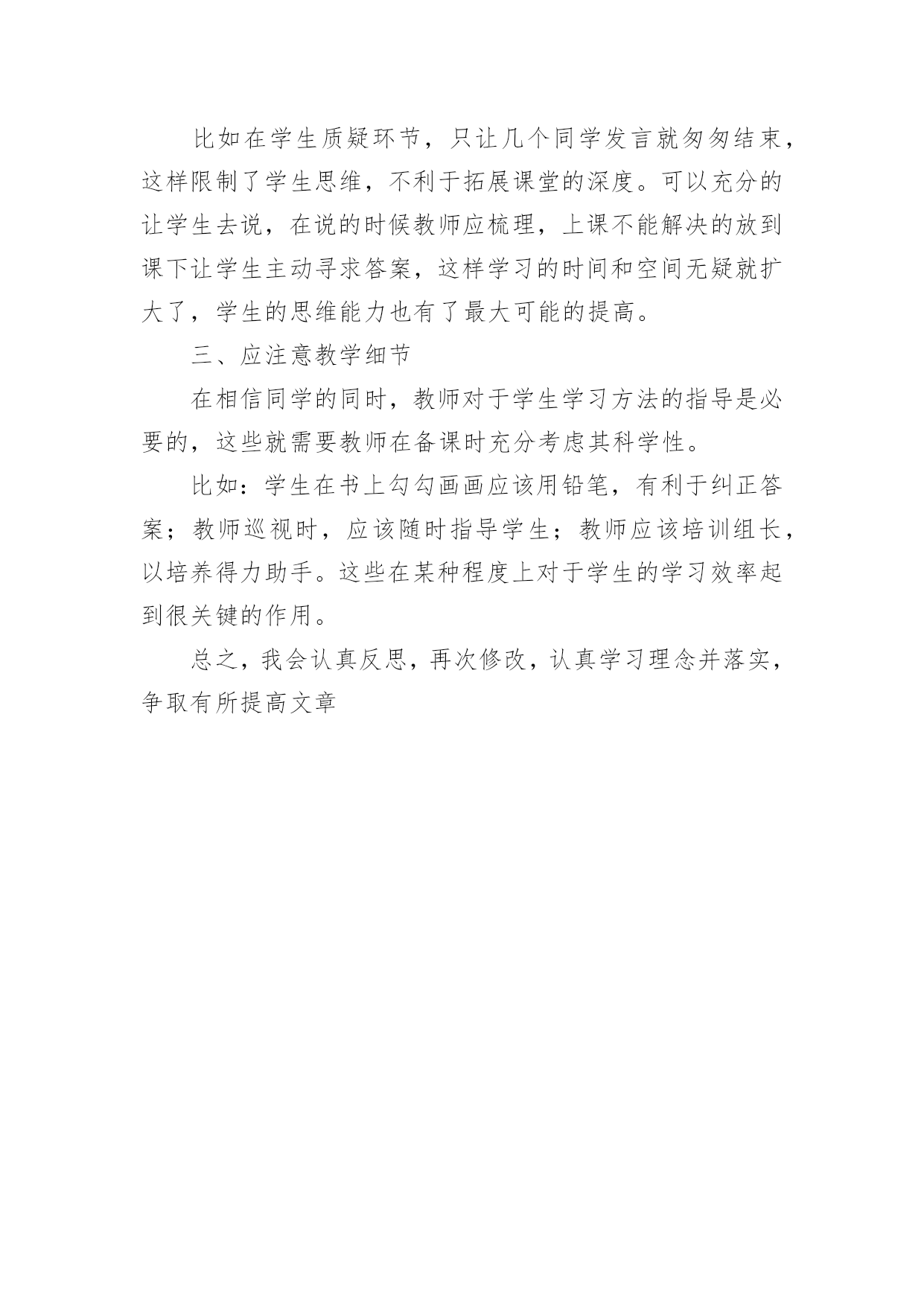 比如在学生质疑环节，只让几个同学发言就匆匆结束，这样限制了学生思维，不利于拓展课堂的深度。可以充分的让学生去说，在说的时候教师应梳理，上课不能解决的放到课下让学生主动寻求答案，这样学习的时间和空间无疑就扩大了，学生的思维能力也有了最大可能的提高。

三、应注意教学细节

在相信同学的同时，教师对于学生学习方法的指导是必要的，这些就需要教师在备课时充分考虑其科学性。

比如：学生在书上勾勾画画应该用铅笔，有利于纠正答案；教师巡视时，应该随时指导学生；教师应该培训组长，以培养得力助手。这些在某种程度上对于学生的学习效率起到很关键的作用。

总之，我会认真反思，再次修改，认真学习理念并落实，争取有所提高文章